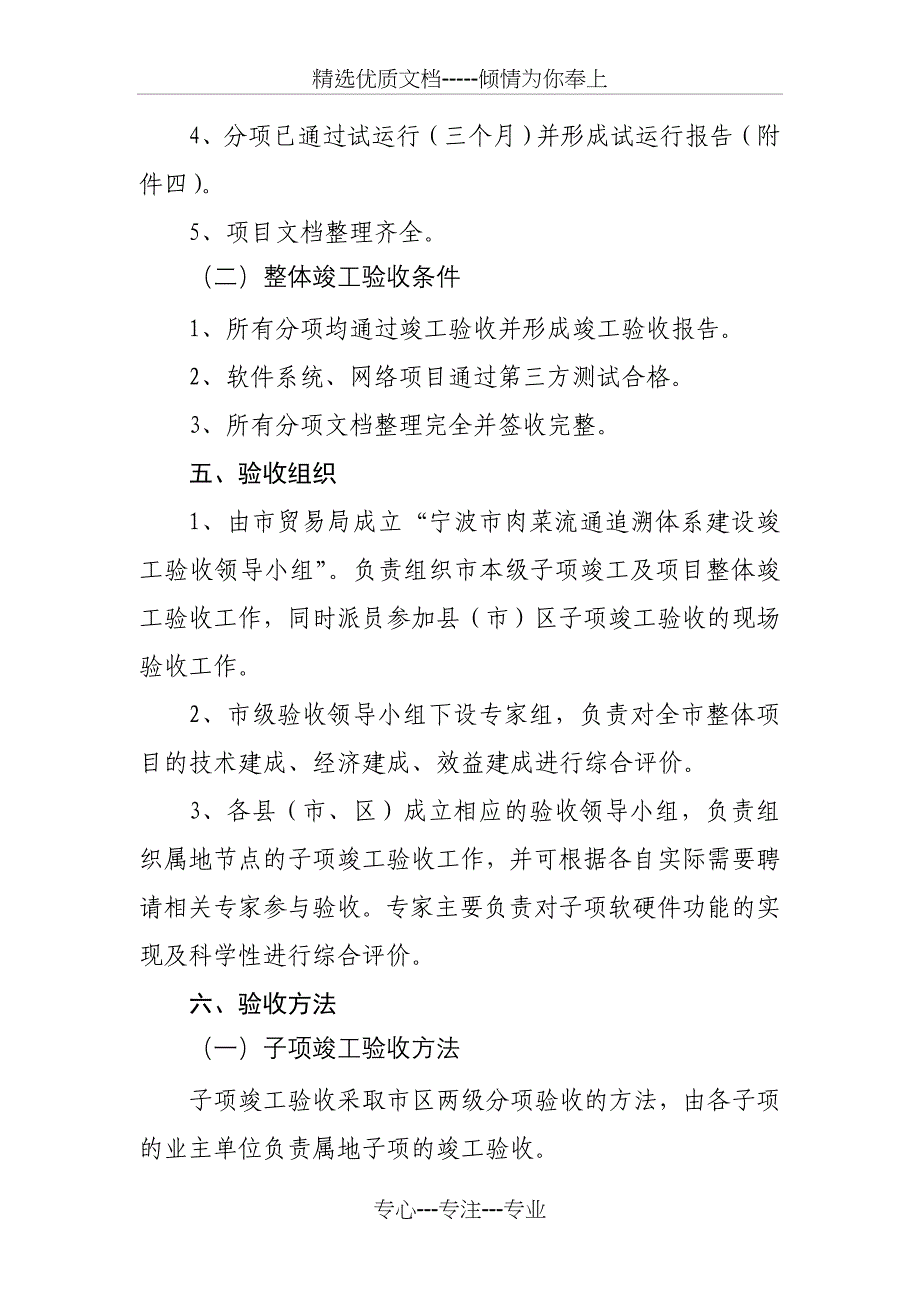 精选优质文档-----倾情为你奉上

4、分项已通过试运行（三个月）并形成试运行报告（附件四）。

5、项目文档整理齐全。

（二）整体竣工验收条件

1、所有分项均通过竣工验收并形成竣工验收报告。

2、软件系统、网络项目通过第三方测试合格。

3、所有分项文档整理完全并签收完整。

五、验收组织

1、由市贸易局成立“宁波市肉菜流通追溯体系建设竣工验收领导小组”。负责组织市本级子项竣工及项目整体竣工验收工作，同时派员参加县（市）区子项竣工验收的现场验收工作。

2、市级验收领导小组下设专家组，负责对全市整体项目的技术建成、经济建成、效益建成进行综合评价。

3、各县（市、区）成立相应的验收领导小组，负责组织属地节点的子项竣工验收工作，并可根据各自实际需要聘请相关专家参与验收。专家主要负责对子项软硬件功能的实现及科学性进行综合评价。

六、验收方法

（一）子项竣工验收方法

子项竣工验收采取市区两级分项验收的方法，由各子项的业主单位负责属地子项的竣工验收。

专心---专注---专业